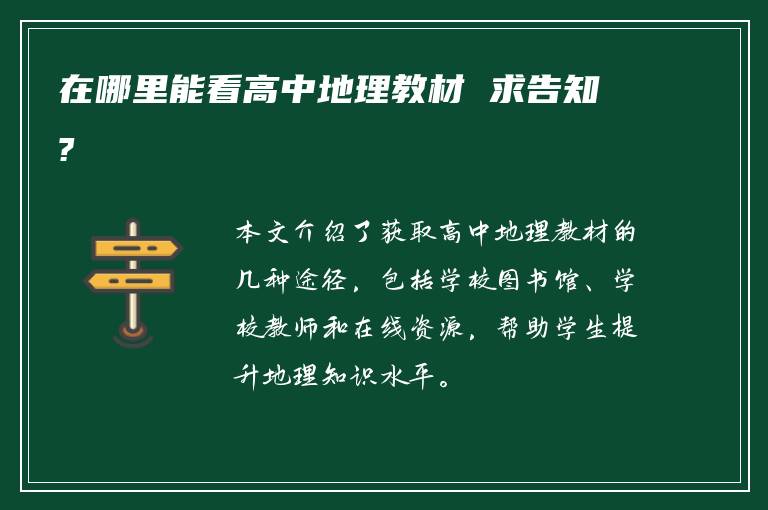 在哪里能看高中地理教材 求告知?

本文介绍了获取高中地理教材的几种途径，包括学校图书馆、学校教师和在线资源，帮助学生提升地理知识水平。